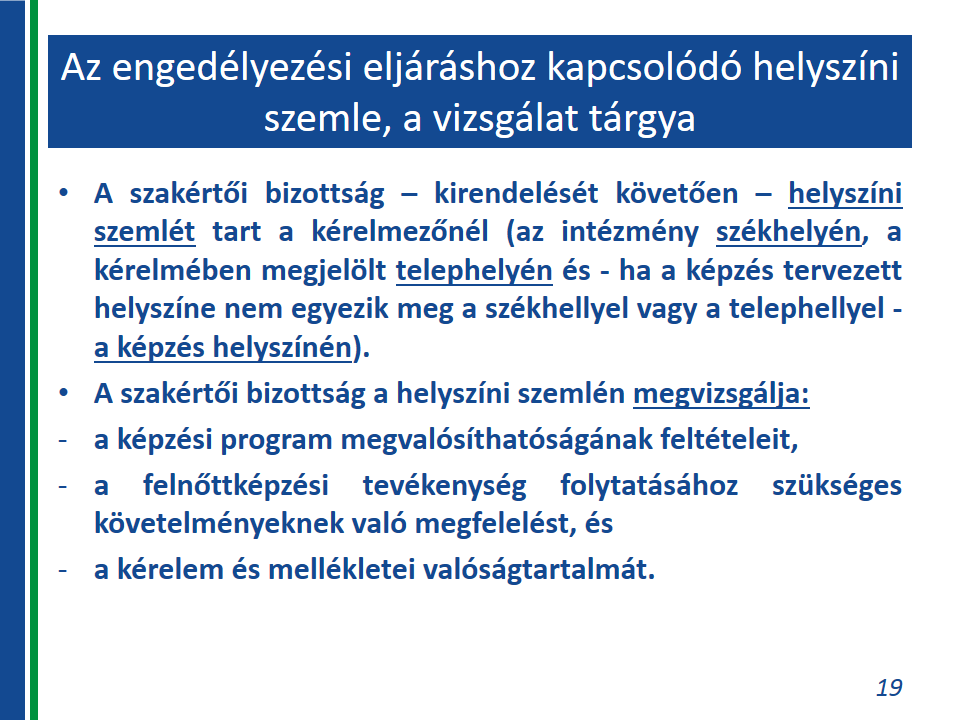 Az engedélyezési eljáráshoz kapcsolódó helyszíni szemle, a vizsgálat tárgya

• A szakértői bizottság – kirendelését követően – helyszíni szemlét tart a kérelmezőnél (az intézmény székhelyén, a kérelmében megjelölt telephelyén és - ha a képzés tervezett helyszíne nem egyezik meg a székhellyel vagy a telephellyel - a képzés helyszínén).

• A szakértői bizottság a helyszíni szemlén megvizsgálja:

- a képzési program megvalósíthatóságának feltételeit,

- a felnőttképzési tevékenység folytatásához szükséges követelményeknek való megfelelést, és

- a kérelem és mellékletei valóságtartalmát.

19